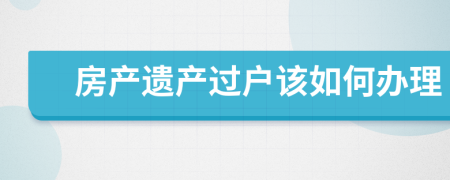 房产遗产过户该如何办理